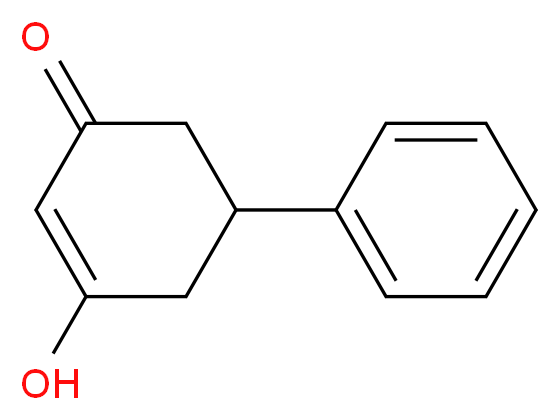 O

OH